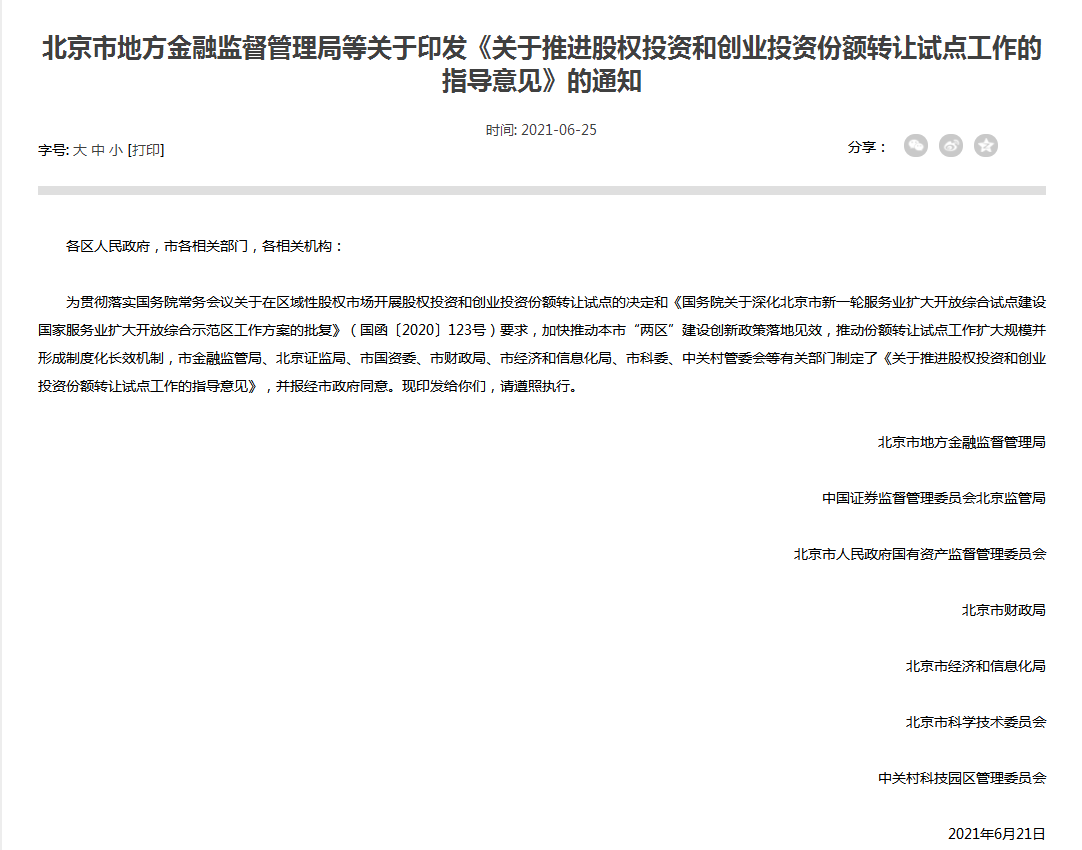 北京市地方金融监督管理局等关于印发《关于推进股权投资和创业投资份额转让试点工作的指导意见》的通知

时间: 2021-06-25

字号: 大 中 小 [打印]

分享：

各区人民政府，市各相关部门，各相关机构：

为贯彻落实国务院常务会议关于在区域性股权市场开展股权投资和创业投资份额转让试点的决定和《国务院关于深化北京市新一轮服务业扩大开放综合试点建设国家服务业扩大开放综合示范区工作方案的批复》（国函〔2020〕123号）要求，加快推动本市“两区”建设创新政策落地见效，推动份额转让试点工作扩大规模并形成制度化长效机制，市金融监管局、北京证监局、市国资委、市财政局、市经济和信息化局、市科委、中关村管委会等有关部门制定了《关于推进股权投资和创业投资份额转让试点工作的指导意见》，并报经市政府同意。现印发给你们，请遵照执行。

北京市地方金融监督管理局

中国证券监督管理委员会北京监管局

北京市人民政府国有资产监督管理委员会

北京市财政局

北京市经济和信息化局

北京市科学技术委员会

中关村科技园区管理委员会

2021年6月21日